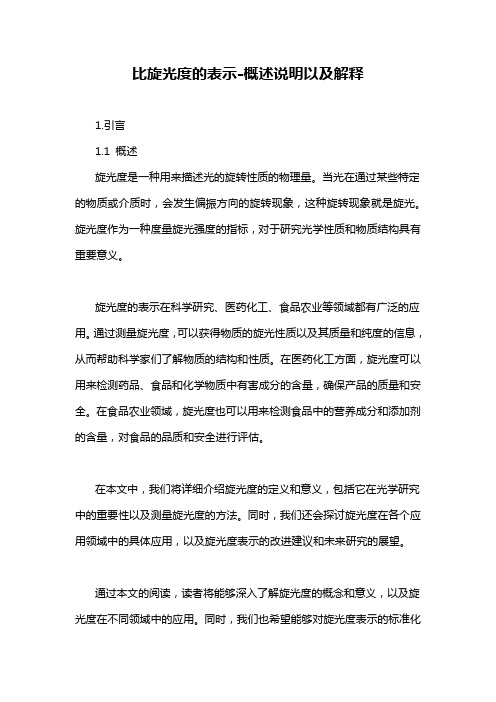 比旋光度的表示-概述说明以及解释

1.引言

1.1 概述

旋光度是一种用来描述光的旋转性质的物理量。当光在通过某些特定的物质或介质时，会发生偏振方向的旋转现象，这种旋转现象就是旋光。旋光度作为一种度量旋光强度的指标，对于研究光学性质和物质结构具有重要意义。

旋光度的表示在科学研究、医药化工、食品农业等领域都有广泛的应用。通过测量旋光度，可以获得物质的旋光性质以及其质量和纯度的信息，从而帮助科学家们了解物质的结构和性质。在医药化工方面，旋光度可以用来检测药品、食品和化学物质中有害成分的含量，确保产品的质量和安全。在食品农业领域，旋光度也可以用来检测食品中的营养成分和添加剂的含量，对食品的品质和安全进行评估。

在本文中，我们将详细介绍旋光度的定义和意义，包括它在光学研究中的重要性以及测量旋光度的方法。同时，我们还会探讨旋光度在各个应用领域中的具体应用，以及旋光度表示的改进建议和未来研究的展望。

通过本文的阅读，读者将能够深入了解旋光度的概念和意义，以及旋光度在不同领域中的应用。同时，我们也希望能够对旋光度表示的标准化